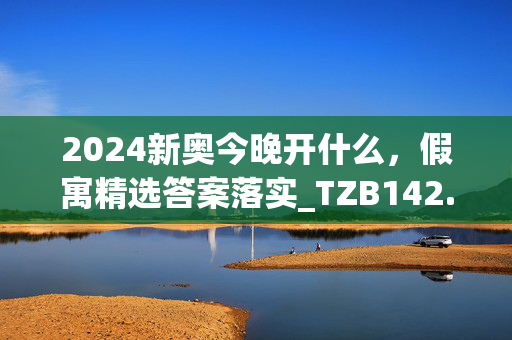 2024新奥今晚开什么，假寓精选答案落实_TZB142.